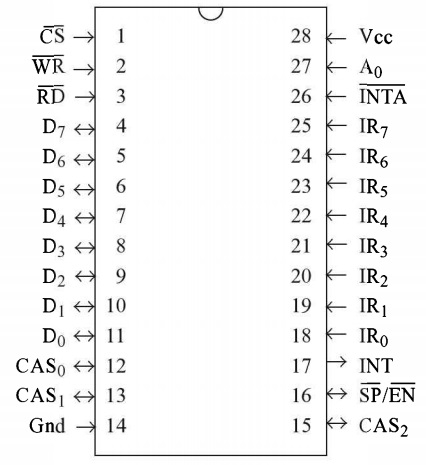 $\overline{CS}$ → 1
$\overline{WR}$ → 2
$\overline{RD}$ → 3
$D_7$ ↔ 4
$D_6$ ↔ 5
$D_5$ ↔ 6
$D_4$ ↔ 7
$D_3$ ↔ 8
$D_2$ ↔ 9
$D_1$ ↔ 10
$D_0$ ↔ 11
$CAS_0$ ↔ 12
$CAS_1$ ↔ 13
Gnd → 14

28 ← Vcc
27 ← $A_0$
26 ← $\overline{INTA}$
25 ← $IR_7$
24 ← $IR_6$
23 ← $IR_5$
22 ← $IR_4$
21 ← $IR_3$
20 ← $IR_2$
19 ← $IR_1$
18 ← $IR_0$
17 → INT
16 ↔ $\overline{SP}/\overline{EN}$
15 ↔ $CAS_2$